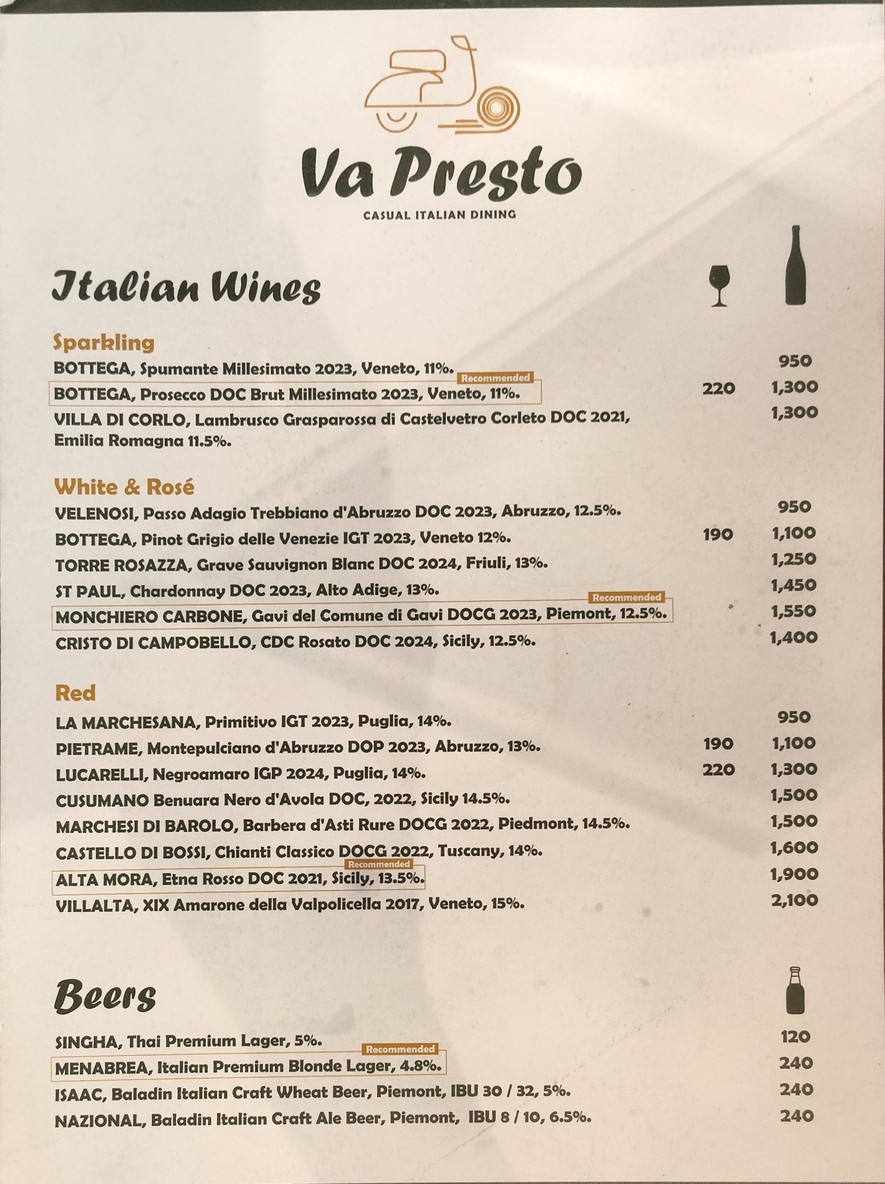 Va Presto
CASUAL ITALIAN DINING

Italian Wines

Sparkling
BOTTEGA, Spumante Millesimato 2023, Veneto, 11%. 950
Recommended
BOTTEGA, Prosecco DOC Brut Millesimato 2023, Veneto, 11%. 220 1,300
VILLA DI CORLO, Lambrusco Grasparossa di Castelvetro Corleto DOC 2021, Emilia Romagna 11.5%. 1,300

White & Rosé
VELENOSI, Passo Adagio Trebbiano d'Abruzzo DOC 2023, Abruzzo, 12.5%. 950
BOTTEGA, Pinot Grigio delle Venezie IGT 2023, Veneto 12%. 190 1,100
TORRE ROSAZZA, Grave Sauvignon Blanc DOC 2024, Friuli, 13%. 1,250
ST PAUL, Chardonnay DOC 2023, Alto Adige, 13%. 1,450
Recommended
MONCHIERO CARBONE, Gavi del Comune di Gavi DOCG 2023, Piemont, 12.5%. 1,550
CRISTO DI CAMPOBELLO, CDC Rosato DOC 2024, Sicily, 12.5%. 1,400

Red
LA MARCHESANA, Primitivo IGT 2023, Puglia, 14%. 950
PIETRAME, Montepulciano d'Abruzzo DOP 2023, Abruzzo, 13%. 190 1,100
LUCARELLI, Negroamaro IGP 2024, Puglia, 14%. 220 1,300
CUSUMANO Benuara Nero d'Avola DOC, 2022, Sicily 14.5%. 1,500
MARCHESI DI BAROLO, Barbera d'Asti Rure DOCG 2022, Piedmont, 14.5%. 1,500
CASTELLO DI BOSSI, Chianti Classico DOCG 2022, Tuscany, 14%. 1,600
Recommended
ALTA MORA, Etna Rosso DOC 2021, Sicily, 13.5%. 1,900
VILLALTA, XIX Amarone della Valpolicella 2017, Veneto, 15%. 2,100

Beers
SINGHA, Thai Premium Lager, 5%. 120
Recommended
MENABREA, Italian Premium Blonde Lager, 4.8%. 240
ISAAC, Baladin Italian Craft Wheat Beer, Piemont, IBU 30 / 32, 5%. 240
NAZIONAL, Baladin Italian Craft Ale Beer, Piemont, IBU 8 / 10, 6.5%. 240